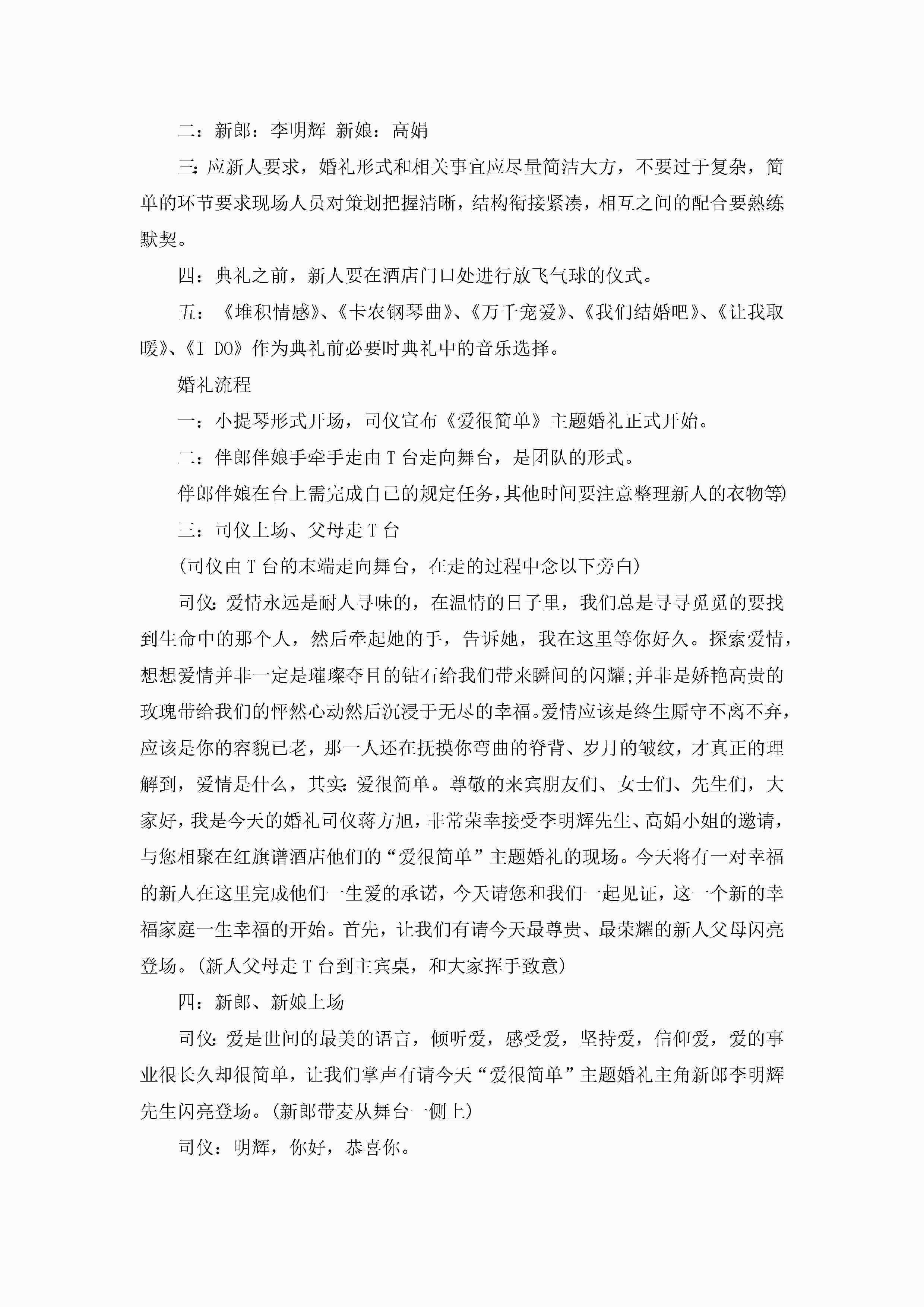 二：新郎：李明辉 新娘：高娟

三：应新人要求，婚礼形式和相关事宜应尽量简洁大方，不要过于复杂，简单的环节要求现场人员对策划把握清晰，结构衔接紧凑，相互之间的配合要熟练默契。

四：典礼之前，新人要在酒店门口处进行放飞气球的仪式。

五：《堆积情感》、《卡农钢琴曲》、《万千宠爱》、《我们结婚吧》、《让我取暖》、《I DO》作为典礼前必要时典礼中的音乐选择。

婚礼流程

一：小提琴形式开场，司仪宣布《爱很简单》主题婚礼正式开始。

二：伴郎伴娘手牵手走由T台走向舞台，是团队的形式。

伴郎伴娘在台上需完成自己的规定任务，其他时间要注意整理新人的衣物等)

三：司仪上场、父母走T台

(司仪由T台的末端走向舞台，在走的过程中念以下旁白)

司仪：爱情永远是耐人寻味的，在温情的日子里，我们总是寻寻觅觅的要找到生命中的那个人，然后牵起她的手，告诉她，我在这里等你好久。探索爱情，想想爱情并非一定是璀璨夺目的钻石给我们带来瞬间的闪耀;并非是娇艳高贵的玫瑰带给我们的怦然心动然后沉浸于无尽的幸福。爱情应该是终生厮守不离不弃，应该是你的容貌已老，那一人还在抚摸你弯曲的脊背、岁月的皱纹，才真正的理解到，爱情是什么，其实：爱很简单。尊敬的来宾朋友们、女士们、先生们，大家好，我是今天的婚礼司仪蒋方旭，非常荣幸接受李明辉先生、高娟小姐的邀请，与您相聚在红旗谱酒店他们的“爱很简单”主题婚礼的现场。今天将有一对幸福的新人在这里完成他们一生爱的承诺，今天请您和我们一起见证，这一个新的幸福家庭一生幸福的开始。首先，让我们有请今天最尊贵、最荣耀的新人父母闪亮登场。(新人父母走T台到主宾桌，和大家挥手致意)

四：新郎、新娘上场

司仪：爱是世间的最美的语言，倾听爱，感受爱，坚持爱，信仰爱，爱的事业很长久却很简单，让我们掌声有请今天“爱很简单”主题婚礼主角新郎李明辉先生闪亮登场。(新郎带麦从舞台一侧上)

司仪：明辉，你好，恭喜你。